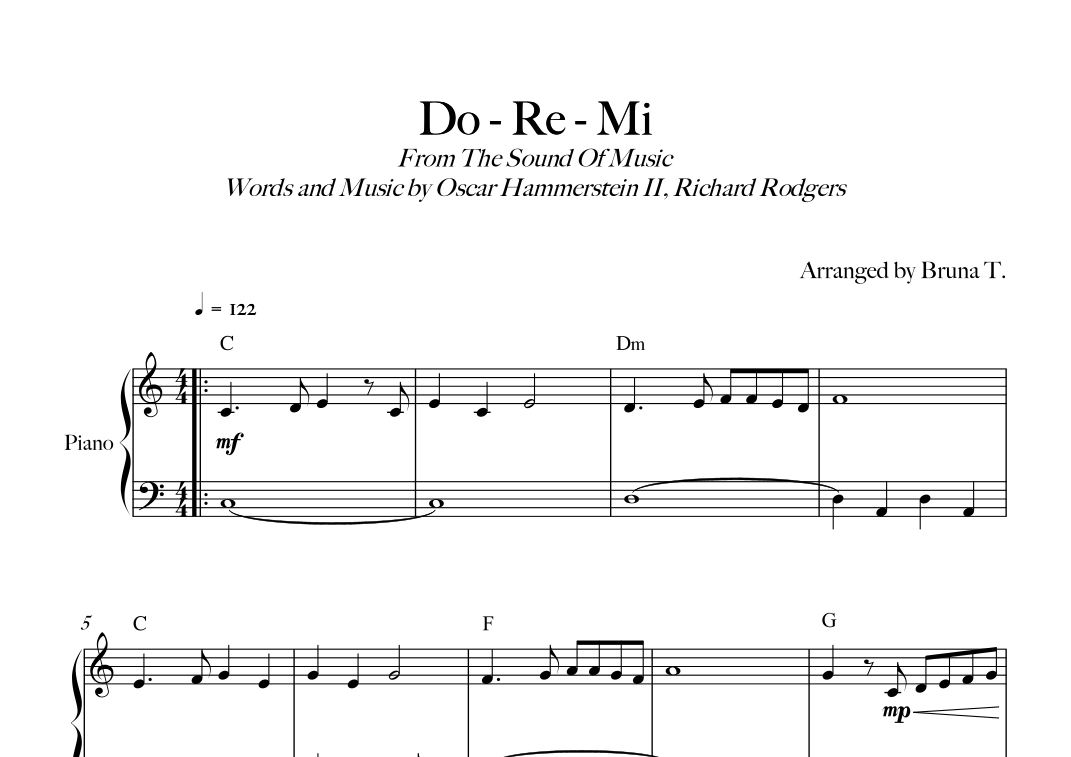 Do - Re - Mi
From The Sound Of Music
Words and Music by Oscar Hammerstein II, Richard Rodgers

Arranged by Bruna T.

♩ = 122

C

Dm

Piano

mf

5

C

F

G

mp